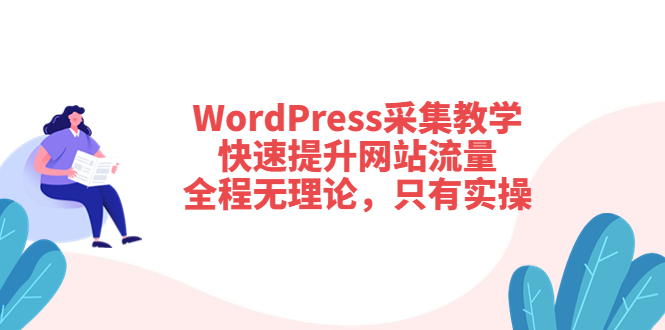 WordPress采集教学
快速提升网站流量
全程无理论，只有实操